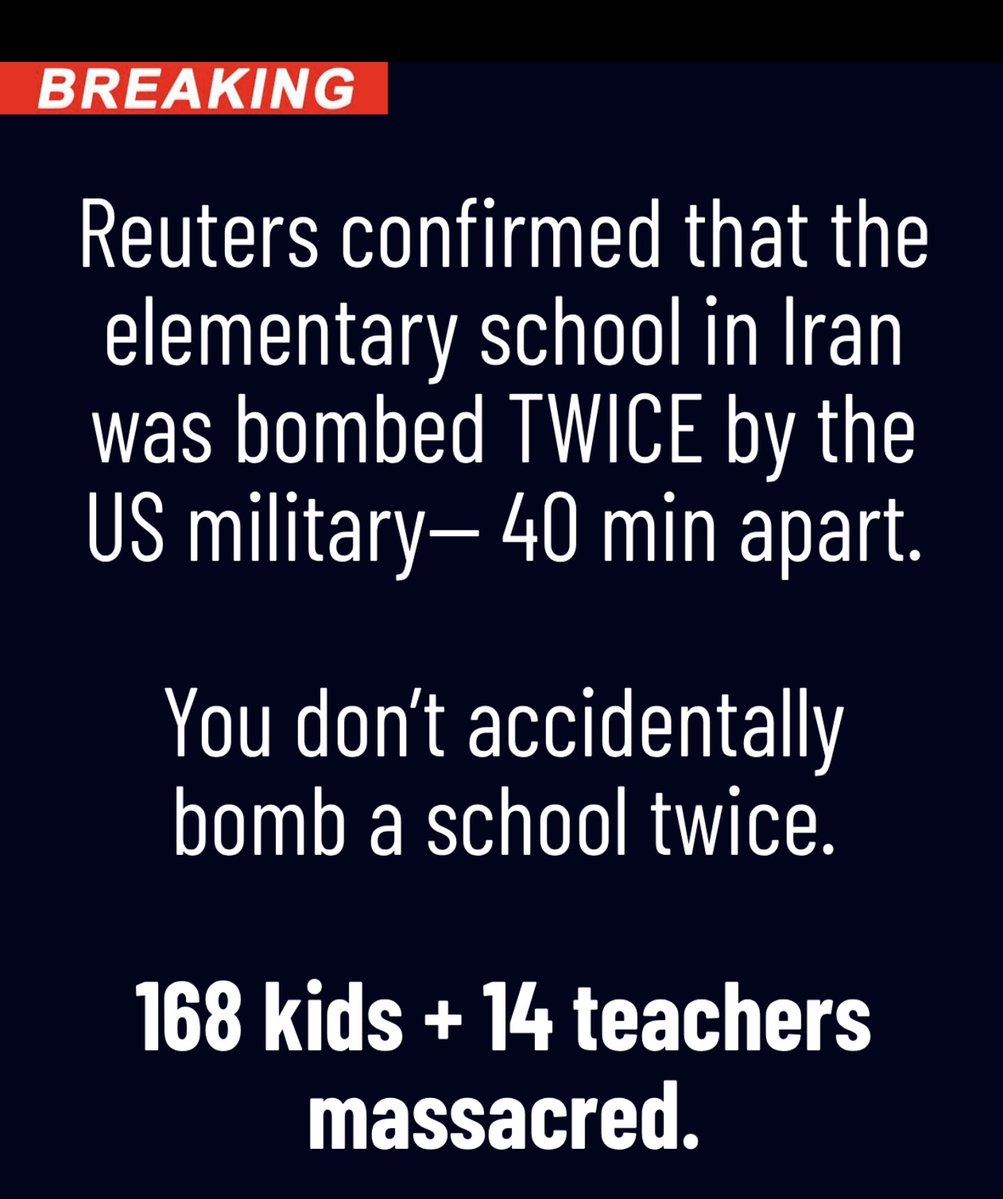 BREAKING

Reuters confirmed that the elementary school in Iran was bombed TWICE by the US military— 40 min apart.

You don't accidentally bomb a school twice.

168 kids + 14 teachers massacred.